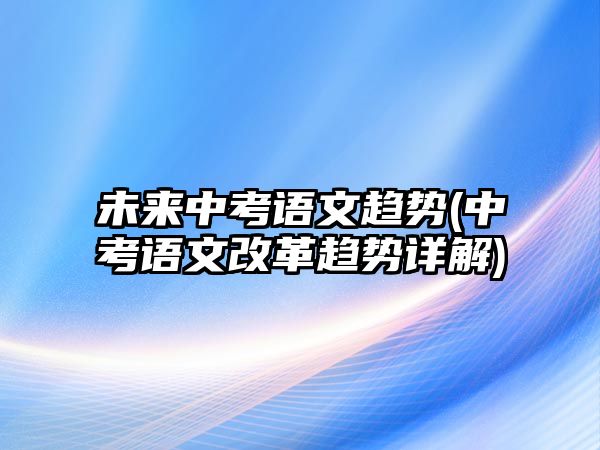 未来中考语文趋势(中考语文改革趋势详解)